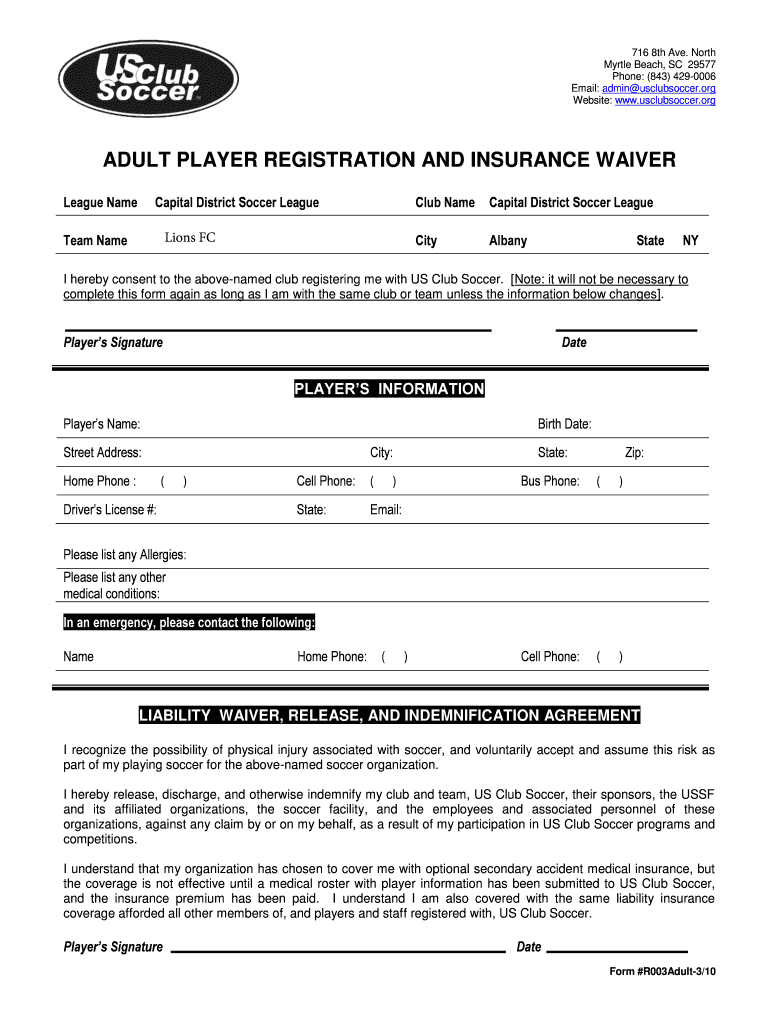 US Club Soccer

716 8th Ave. North
Myrtle Beach, SC 29577
Phone: (843) 429-0006
Email: admin@usclubsoccer.org
Website: www.usclubsoccer.org

ADULT PLAYER REGISTRATION AND INSURANCE WAIVER

League Name Capital District Soccer League Club Name Capital District Soccer League

Team Name Lions FC City Albany State NY

I hereby consent to the above-named club registering me with US Club Soccer. [Note: it will not be necessary to complete this form again as long as I am with the same club or team unless the information below changes].

Player's Signature Date

PLAYER'S INFORMATION

Player's Name: Birth Date:

Street Address: City: State: Zip:

Home Phone : ( ) Cell Phone: ( ) Bus Phone: ( )

Driver's License #: State: Email:

Please list any Allergies:

Please list any other medical conditions:

In an emergency, please contact the following:

Name Home Phone: ( ) Cell Phone: ( )

LIABILITY WAIVER, RELEASE, AND INDEMNIFICATION AGREEMENT

I recognize the possibility of physical injury associated with soccer, and voluntarily accept and assume this risk as part of my playing soccer for the above-named soccer organization.

I hereby release, discharge, and otherwise indemnify my club and team, US Club Soccer, their sponsors, the USSF and its affiliated organizations, the soccer facility, and the employees and associated personnel of these organizations, against any claim by or on my behalf, as a result of my participation in US Club Soccer programs and competitions.

I understand that my organization has chosen to cover me with optional secondary accident medical insurance, but the coverage is not effective until a medical roster with player information has been submitted to US Club Soccer, and the insurance premium has been paid. I understand I am also covered with the same liability insurance coverage afforded all other members of, and players and staff registered with, US Club Soccer.

Player's Signature Date

Form #R003Adult-3/10